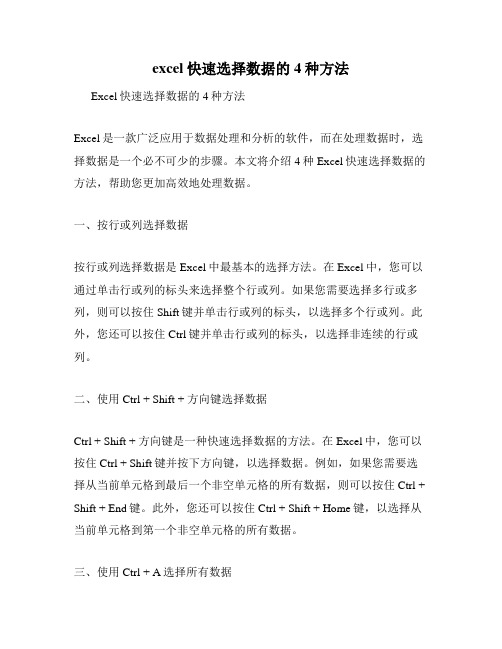 excel 快速选择数据的 4 种方法

Excel 快速选择数据的 4 种方法

Excel 是一款广泛应用于数据处理和分析的软件，而在处理数据时，选择数据是一个必不可少的步骤。本文将介绍 4 种 Excel 快速选择数据的方法，帮助您更加高效地处理数据。

一、按行或列选择数据

按行或列选择数据是 Excel 中最基本的选择方法。在 Excel 中，您可以通过单击行或列的标头来选择整个行或列。如果您需要选择多行或多列，则可以按住 Shift 键并单击行或列的标头，以选择多个行或列。此外，您还可以按住 Ctrl 键并单击行或列的标头，以选择非连续的行或列。

二、使用 Ctrl + Shift + 方向键选择数据

Ctrl + Shift + 方向键是一种快速选择数据的方法。在 Excel 中，您可以按住 Ctrl + Shift 键并按下方向键，以选择数据。例如，如果您需要选择从当前单元格到最后一个非空单元格的所有数据，则可以按住 Ctrl + Shift + End 键。此外，您还可以按住 Ctrl + Shift + Home 键，以选择从当前单元格到第一个非空单元格的所有数据。

三、使用 Ctrl + A 选择所有数据